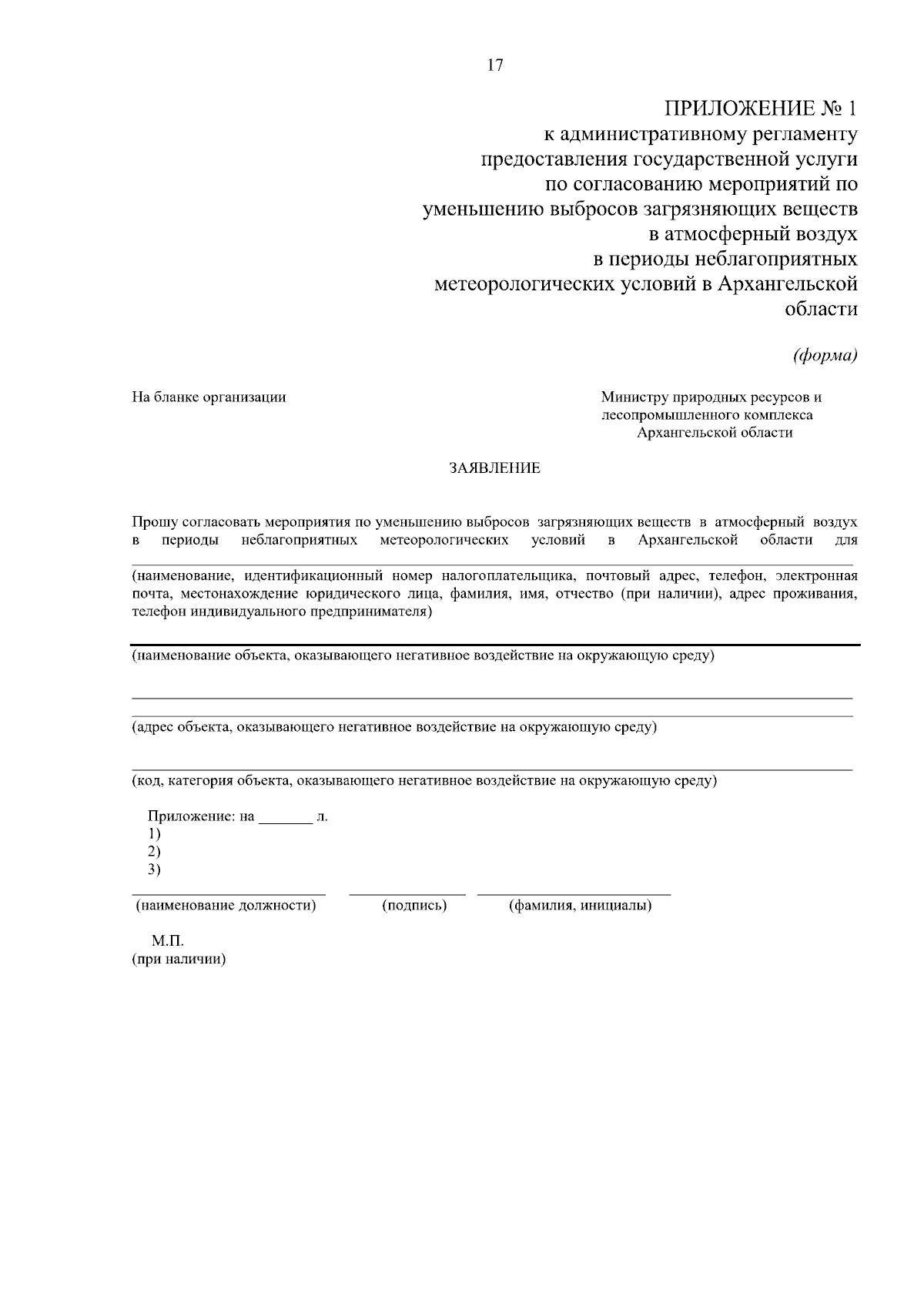 17

ПРИЛОЖЕНИЕ № 1
к административному регламенту предоставления государственной услуги по согласованию мероприятий по уменьшению выбросов загрязняющих веществ в атмосферный воздух в периоды неблагоприятных метеорологических условий в Архангельской области

(форма)

На бланке организации

Министру природных ресурсов и лесопромышленного комплекса Архангельской области

ЗАЯВЛЕНИЕ

Прошу согласовать мероприятия по уменьшению выбросов загрязняющих веществ в атмосферный воздух в периоды неблагоприятных метеорологических условий в Архангельской области для

(наименование, идентификационный номер налогоплательщика, почтовый адрес, телефон, электронная почта, местонахождение юридического лица, фамилия, имя, отчество (при наличии), адрес проживания, телефон индивидуального предпринимателя)

(наименование объекта, оказывающего негативное воздействие на окружающую среду)

(адрес объекта, оказывающего негативное воздействие на окружающую среду)

(код, категория объекта, оказывающего негативное воздействие на окружающую среду)

Приложение: на _______ л.
1)
2)
3)

(наименование должности) (подпись) (фамилия, инициалы)

М.П.
(при наличии)